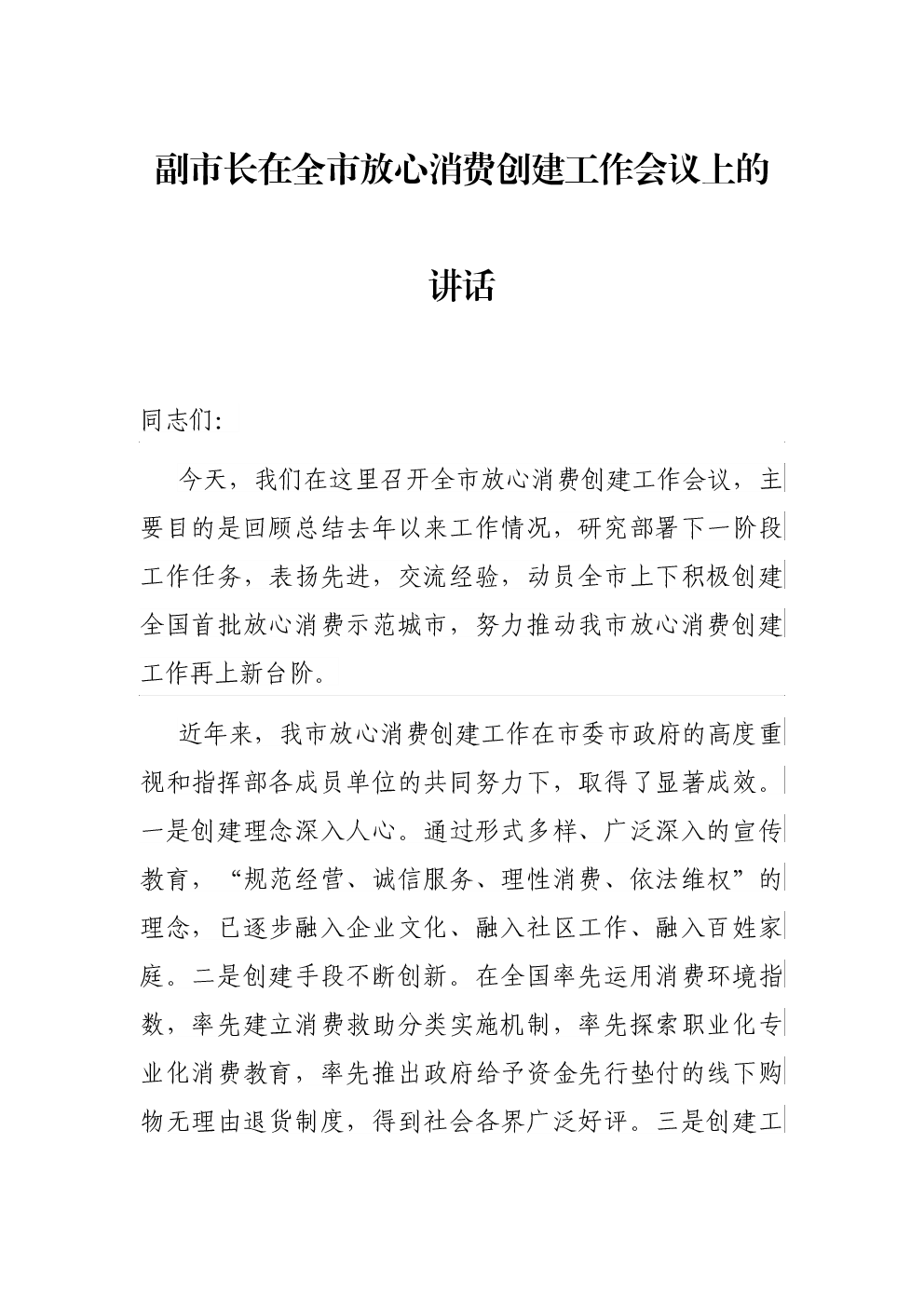 副市长在全市放心消费创建工作会议上的讲话

同志们:

今天，我们在这里召开全市放心消费创建工作会议，主要目的是回顾总结去年以来工作情况，研究部署下一阶段工作任务，表扬先进，交流经验，动员全市上下积极创建全国首批放心消费示范城市，努力推动我市放心消费创建工作再上新台阶。

近年来，我市放心消费创建工作在市委市政府的高度重视和指挥部各成员单位的共同努力下，取得了显著成效。一是创建理念深入人心。通过形式多样、广泛深入的宣传教育，“规范经营、诚信服务、理性消费、依法维权”的理念，已逐步融入企业文化、融入社区工作、融入百姓家庭。二是创建手段不断创新。在全国率先运用消费环境指数，率先建立消费救助分类实施机制，率先探索职业化专业化消费教育，率先推出政府给予资金先行垫付的线下购物无理由退货制度，得到社会各界广泛好评。三是创建工